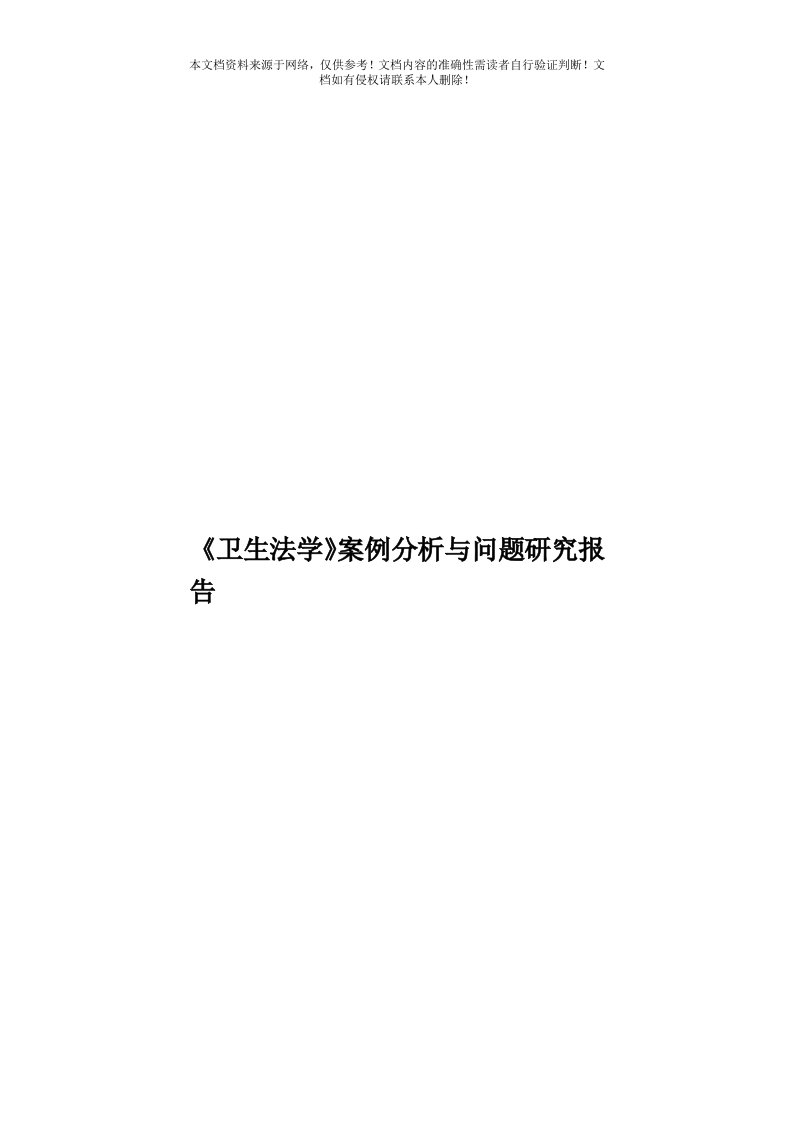 本文档资料来源于网络，仅供参考！文档内容的准确性需读者自行验证判断！文档如有侵权请联系本人删除！

《卫生法学》案例分析与问题研究报告